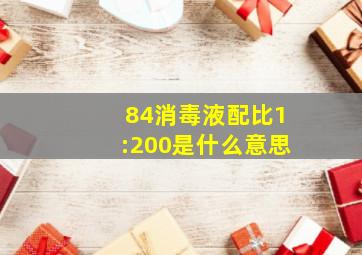 84消毒液配比1:200是什么意思